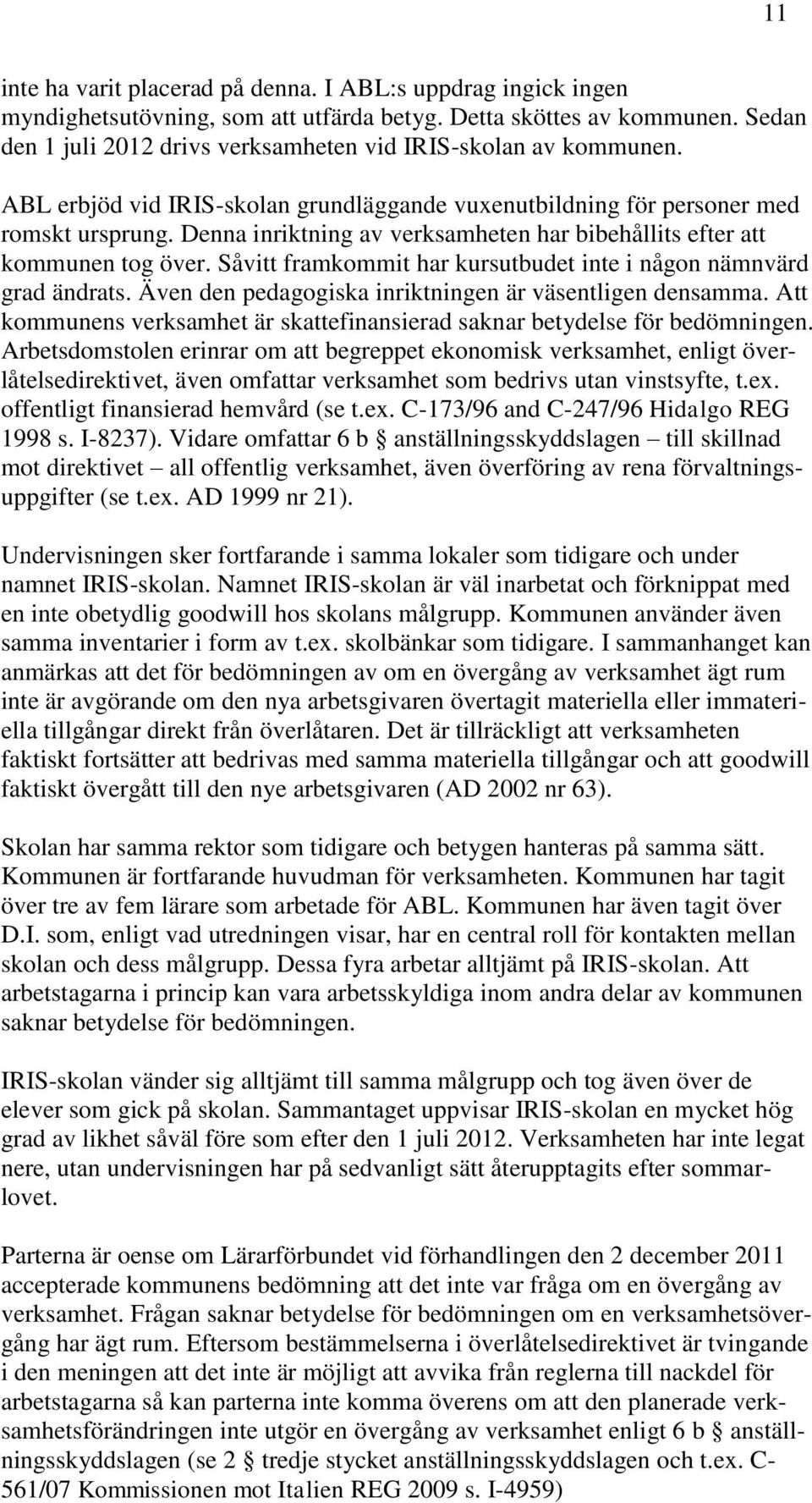 11

inte ha varit placerad på denna. I ABL:s uppdrag ingick ingen myndighetsutövning, som att utfärda betyg. Detta sköttes av kommunen. Sedan den 1 juli 2012 drivs verksamheten vid IRIS-skolan av kommunen.

ABL erbjöd vid IRIS-skolan grundläggande vuxenutbildning för personer med romskt ursprung. Denna inriktning av verksamheten har bibehållits efter att kommunen tog över. Såvitt framkommit har kursutbudet inte i någon nämnvärd grad ändrats. Även den pedagogiska inriktningen är väsentligen densamma. Att kommunens verksamhet är skattefinansierad saknar betydelse för bedömningen. Arbetsdomstolen erinrar om att begreppet ekonomisk verksamhet, enligt överlåtelsedirektivet, även omfattar verksamhet som bedrivs utan vinstsyfte, t.ex. offentligt finansierad hemvård (se t.ex. C-173/96 and C-247/96 Hidalgo REG 1998 s. I-8237). Vidare omfattar 6 b § anställningsskyddslagen – till skillnad mot direktivet – all offentlig verksamhet, även överföring av rena förvaltningsuppgifter (se t.ex. AD 1999 nr 21).

Undervisningen sker fortfarande i samma lokaler som tidigare och under namnet IRIS-skolan. Namnet IRIS-skolan är väl inarbetat och förknippat med en inte obetydlig goodwill hos skolans målgrupp. Kommunen använder även samma inventarier i form av t.ex. skolbänkar som tidigare. I sammanhanget kan anmärkas att det för bedömningen av om en övergång av verksamhet ägt rum inte är avgörande om den nya arbetsgivaren övertagit materiella eller immateriella tillgångar direkt från överlåtaren. Det är tillräckligt att verksamheten faktiskt fortsätter att bedrivas med samma materiella tillgångar och att goodwill faktiskt övergått till den nye arbetsgivaren (AD 2002 nr 63).

Skolan har samma rektor som tidigare och betygen hanteras på samma sätt. Kommunen är fortfarande huvudman för verksamheten. Kommunen har tagit över tre av fem lärare som arbetade för ABL. Kommunen har även tagit över D.I. som, enligt vad utredningen visar, har en central roll för kontakten mellan skolan och dess målgrupp. Dessa fyra arbetar alltjämt på IRIS-skolan. Att arbetstagarna i princip kan vara arbetsskyldiga inom andra delar av kommunen saknar betydelse för bedömningen.

IRIS-skolan vänder sig alltjämt till samma målgrupp och tog även över de elever som gick på skolan. Sammantaget uppvisar IRIS-skolan en mycket hög grad av likhet såväl före som efter den 1 juli 2012. Verksamheten har inte legat nere, utan undervisningen har på sedvanligt sätt återupptagits efter sommarlovet.

Parterna är oense om Lärarförbundet vid förhandlingen den 2 december 2011 accepterade kommunens bedömning att det inte var fråga om en övergång av verksamhet. Frågan saknar betydelse för bedömningen om en verksamhetsövergång har ägt rum. Eftersom bestämmelserna i överlåtelsedirektivet är tvingande i den meningen att det inte är möjligt att avvika från reglerna till nackdel för arbetstagarna så kan parterna inte komma överens om att den planerade verksamhetsförändringen inte utgör en övergång av verksamhet enligt 6 b § anställningsskyddslagen (se 2 § tredje stycket anställningsskyddslagen och t.ex. C-561/07 Kommissionen mot Italien REG 2009 s. I-4959)